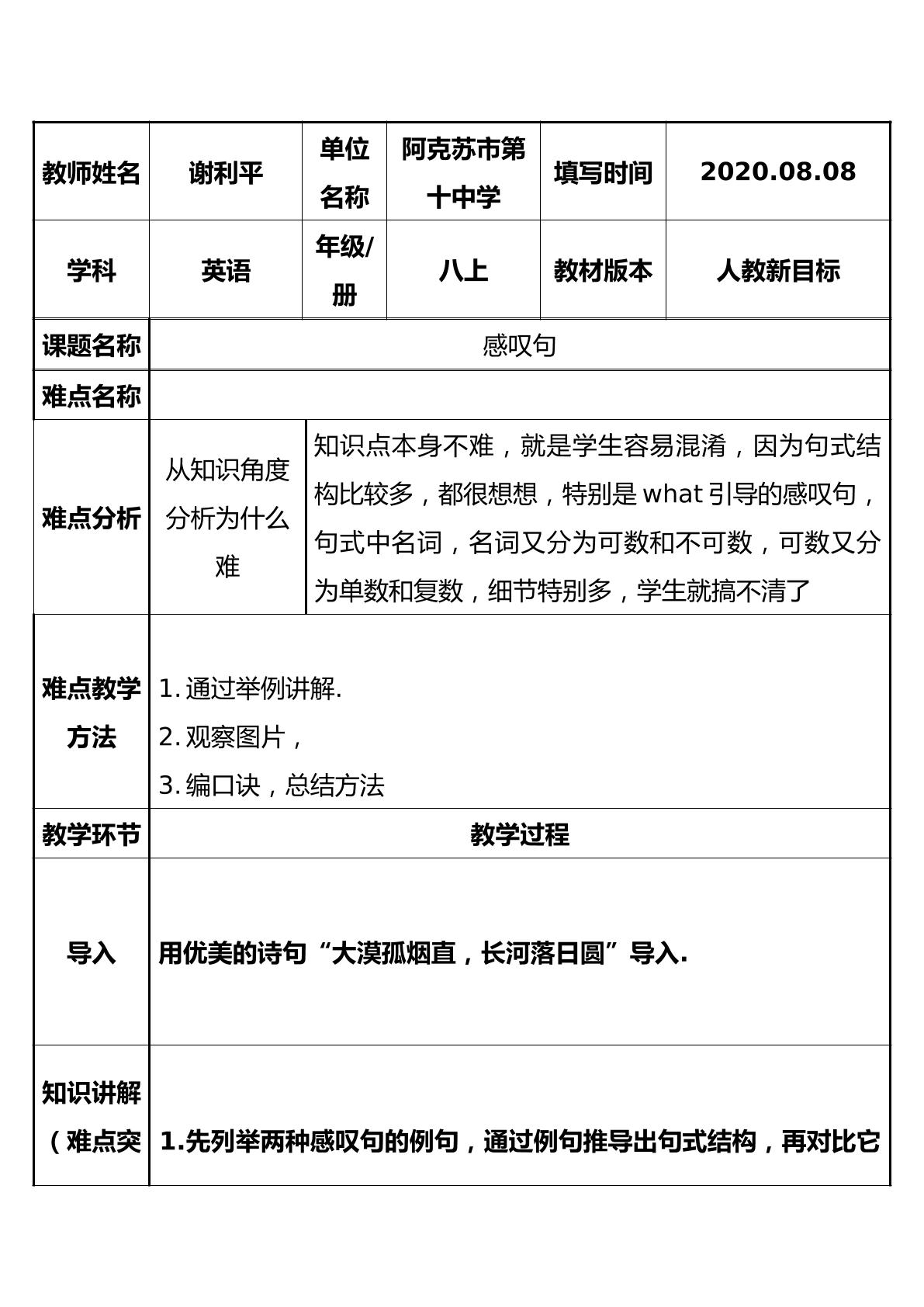 | 教师姓名 | 谢利平 | 单位名称 | 阿克苏市第十中学 | 填写时间 | 2020.08.08 |
|---|---|---|---|---|---|
| 学科 | 英语 | 年级/册 | 八上 | 教材版本 | 人教新目标 |
| 课题名称 | 感叹句 | | | | |
| 难点名称 | | | | | |
| 难点分析 | 从知识角度分析为什么难 | 知识点本身不难，就是学生容易混淆，因为句式结构比较多，都很想想，特别是what引导的感叹句，句式中名词，名词又分为可数和不可数，可数又分为单数和复数，细节特别多，学生就搞不清了 | | | |
| 难点教学方法 | 1.通过举例讲解. 2.观察图片， 3.编口诀，总结方法 | | | | |
| 教学环节 | 教学过程 | | | | |
| 导入 | 用优美的诗句“大漠孤烟直，长河落日圆”导入. | | | | |
| 知识讲解（难点突 | 1.先列举两种感叹句的例句，通过例句推导出句式结构，再对比它 | | | | |